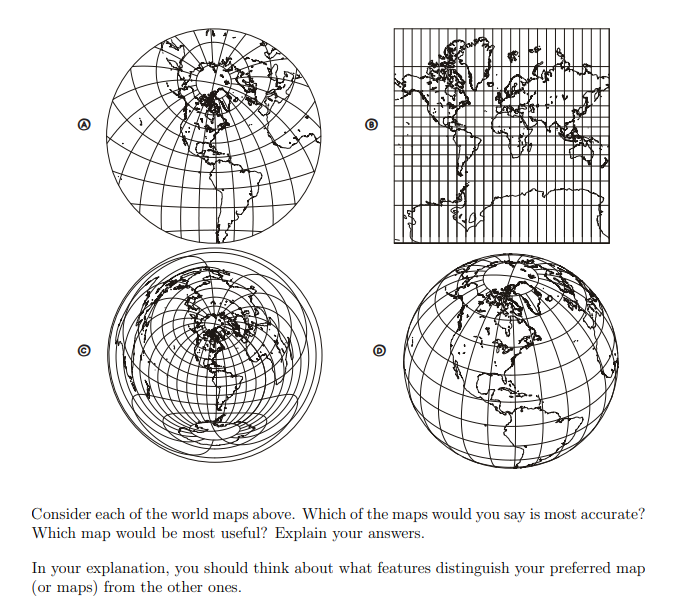 Ⓐ

Ⓑ

Ⓒ

Ⓓ

Consider each of the world maps above. Which of the maps would you say is most accurate? Which map would be most useful? Explain your answers.

In your explanation, you should think about what features distinguish your preferred map (or maps) from the other ones.